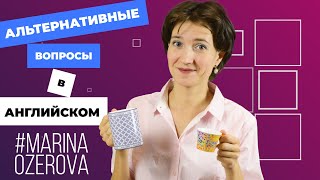 АЛЬТЕРНАТИВНЫЕ
ВОПРОСЫ
В
АНГЛИЙСКОМ
#MARINA OZEROVA